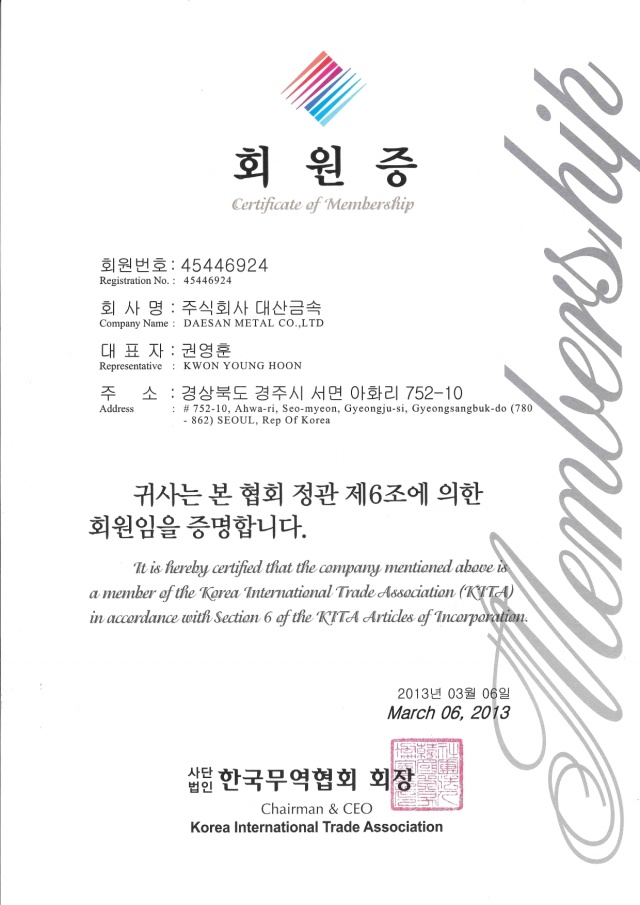 회 원 증
Certificate of Membership

회원번호 : 45446924
Registration No. : 45446924

회 사 명 : 주식회사 대산금속
Company Name : DAESAN METAL CO.,LTD

대 표 자 : 권영훈
Representative : KWON YOUNG HOON

주 소 : 경상북도 경주시 서면 아화리 752-10
Address : # 752-10, Ahwa-ri, Seo-myeon, Gyeongju-si, Gyeongsangbuk-do (780 - 862) SEOUL, Rep Of Korea

귀사는 본 협회 정관 제6조에 의한 회원임을 증명합니다.

It is hereby certified that the company mentioned above is a member of the Korea International Trade Association (KITA) in accordance with Section 6 of the KITA Articles of Incorporation.

2013년 03월 06일
March 06, 2013

사단법인 한국무역협회 회장
Chairman & CEO
Korea International Trade Association

Membership